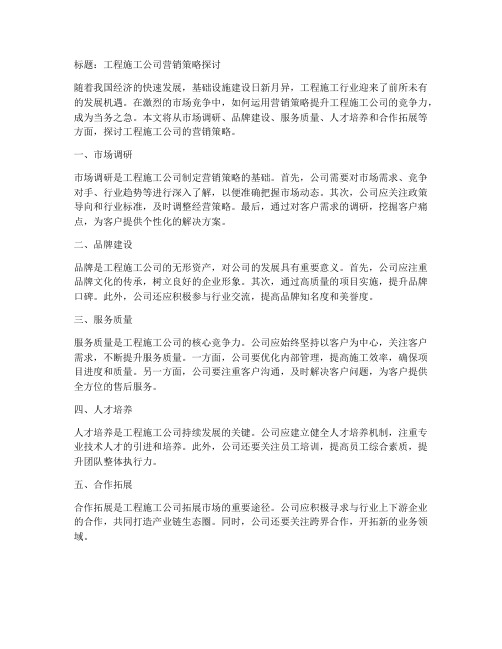 标题：工程施工公司营销策略探讨

随着我国经济的快速发展，基础设施建设日新月异，工程施工行业迎来了前所未有的发展机遇。在激烈的市场竞争中，如何运用营销策略提升工程施工公司的竞争力，成为当务之急。本文将从市场调研、品牌建设、服务质量、人才培养和合作拓展等方面，探讨工程施工公司的营销策略。

一、市场调研

市场调研是工程施工公司制定营销策略的基础。首先，公司需要对市场需求、竞争对手、行业趋势等进行深入了解，以便准确把握市场动态。其次，公司应关注政策导向和行业标准，及时调整经营策略。最后，通过对客户需求的调研，挖掘客户痛点，为客户提供个性化的解决方案。

二、品牌建设

品牌是工程施工公司的无形资产，对公司的发展具有重要意义。首先，公司应注重品牌文化的传承，树立良好的企业形象。其次，通过高质量的项目实施，提升品牌口碑。此外，公司还应积极参与行业交流，提高品牌知名度和美誉度。

三、服务质量

服务质量是工程施工公司的核心竞争力。公司应始终坚持以客户为中心，关注客户需求，不断提升服务质量。一方面，公司要优化内部管理，提高施工效率，确保项目进度和质量。另一方面，公司要注重客户沟通，及时解决客户问题，为客户提供全方位的售后服务。

四、人才培养

人才培养是工程施工公司持续发展的关键。公司应建立健全人才培养机制，注重专业技术人才的引进和培养。此外，公司还要关注员工培训，提高员工综合素质，提升团队整体执行力。

五、合作拓展

合作拓展是工程施工公司拓展市场的重要途径。公司应积极寻求与行业上下游企业的合作，共同打造产业链生态圈。同时，公司还要关注跨界合作，开拓新的业务领域。